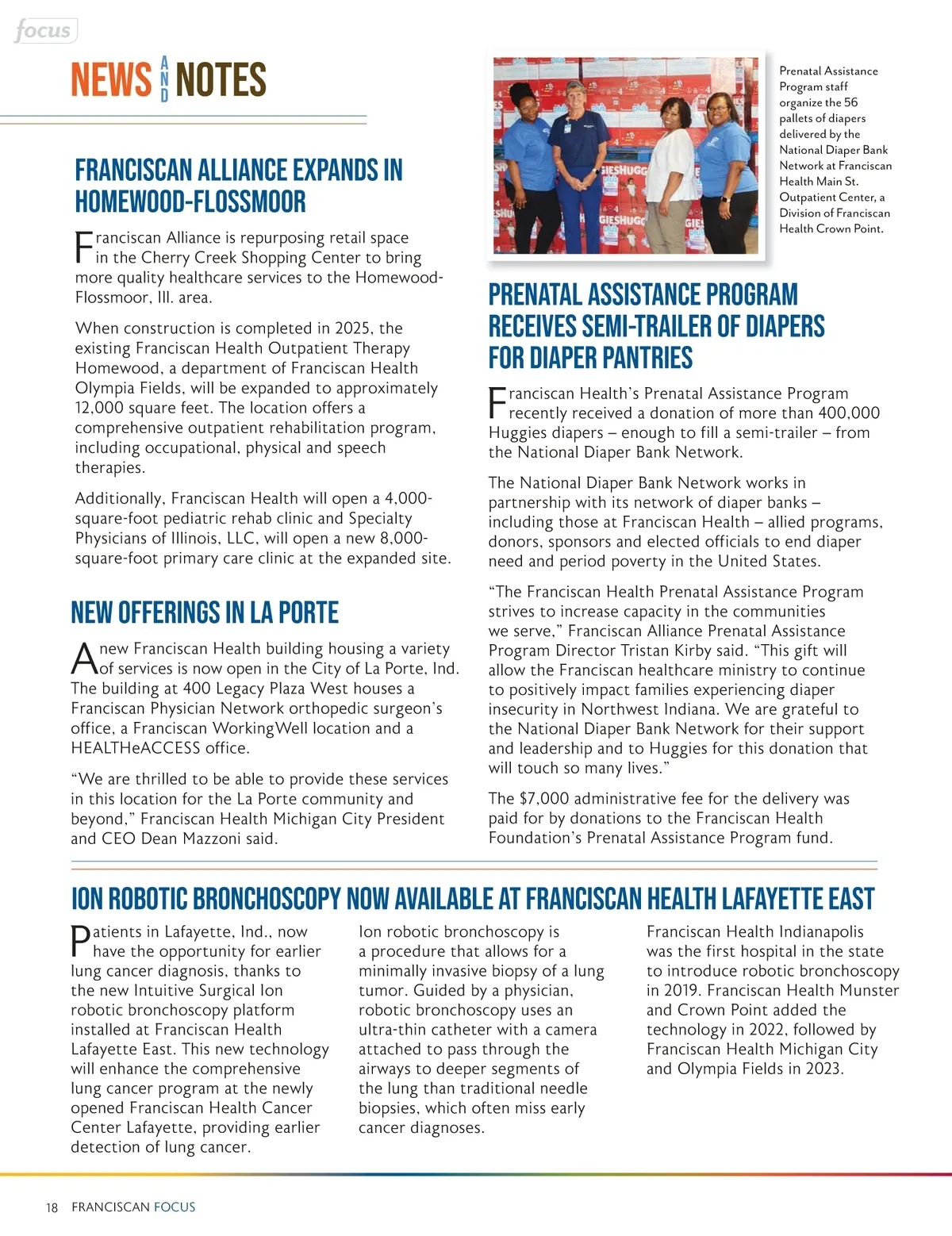 focus

NEWS AND NOTES

FRANCISCAN ALLIANCE EXPANDS IN HOMEWOOD-FLOSSMOOR

Franciscan Alliance is repurposing retail space in the Cherry Creek Shopping Center to bring more quality healthcare services to the Homewood-Flossmoor, Ill. area.

When construction is completed in 2025, the existing Franciscan Health Outpatient Therapy Homewood, a department of Franciscan Health Olympia Fields, will be expanded to approximately 12,000 square feet. The location offers a comprehensive outpatient rehabilitation program, including occupational, physical and speech therapies.

Additionally, Franciscan Health will open a 4,000-square-foot pediatric rehab clinic and Specialty Physicians of Illinois, LLC, will open a new 8,000-square-foot primary care clinic at the expanded site.

NEW OFFERINGS IN LA PORTE

A new Franciscan Health building housing a variety of services is now open in the City of La Porte, Ind. The building at 400 Legacy Plaza West houses a Franciscan Physician Network orthopedic surgeon's office, a Franciscan WorkingWell location and a HEALTHeACCESS office.

"We are thrilled to be able to provide these services in this location for the La Porte community and beyond," Franciscan Health Michigan City President and CEO Dean Mazzoni said.

Prenatal Assistance Program staff organize the 56 pallets of diapers delivered by the National Diaper Bank Network at Franciscan Health Main St. Outpatient Center, a Division of Franciscan Health Crown Point.

PRENATAL ASSISTANCE PROGRAM RECEIVES SEMI-TRAILER OF DIAPERS FOR DIAPER PANTRIES

Franciscan Health's Prenatal Assistance Program recently received a donation of more than 400,000 Huggies diapers – enough to fill a semi-trailer – from the National Diaper Bank Network.

The National Diaper Bank Network works in partnership with its network of diaper banks – including those at Franciscan Health – allied programs, donors, sponsors and elected officials to end diaper need and period poverty in the United States.

"The Franciscan Health Prenatal Assistance Program strives to increase capacity in the communities we serve," Franciscan Alliance Prenatal Assistance Program Director Tristan Kirby said. "This gift will allow the Franciscan healthcare ministry to continue to positively impact families experiencing diaper insecurity in Northwest Indiana. We are grateful to the National Diaper Bank Network for their support and leadership and to Huggies for this donation that will touch so many lives."

The $7,000 administrative fee for the delivery was paid for by donations to the Franciscan Health Foundation's Prenatal Assistance Program fund.

ION ROBOTIC BRONCHOSCOPY NOW AVAILABLE AT FRANCISCAN HEALTH LAFAYETTE EAST

Patients in Lafayette, Ind., now have the opportunity for earlier lung cancer diagnosis, thanks to the new Intuitive Surgical Ion robotic bronchoscopy platform installed at Franciscan Health Lafayette East. This new technology will enhance the comprehensive lung cancer program at the newly opened Franciscan Health Cancer Center Lafayette, providing earlier detection of lung cancer.

Ion robotic bronchoscopy is a procedure that allows for a minimally invasive biopsy of a lung tumor. Guided by a physician, robotic bronchoscopy uses an ultra-thin catheter with a camera attached to pass through the airways to deeper segments of the lung than traditional needle biopsies, which often miss early cancer diagnoses.

Franciscan Health Indianapolis was the first hospital in the state to introduce robotic bronchoscopy in 2019. Franciscan Health Munster and Crown Point added the technology in 2022, followed by Franciscan Health Michigan City and Olympia Fields in 2023.

18 FRANCISCAN FOCUS